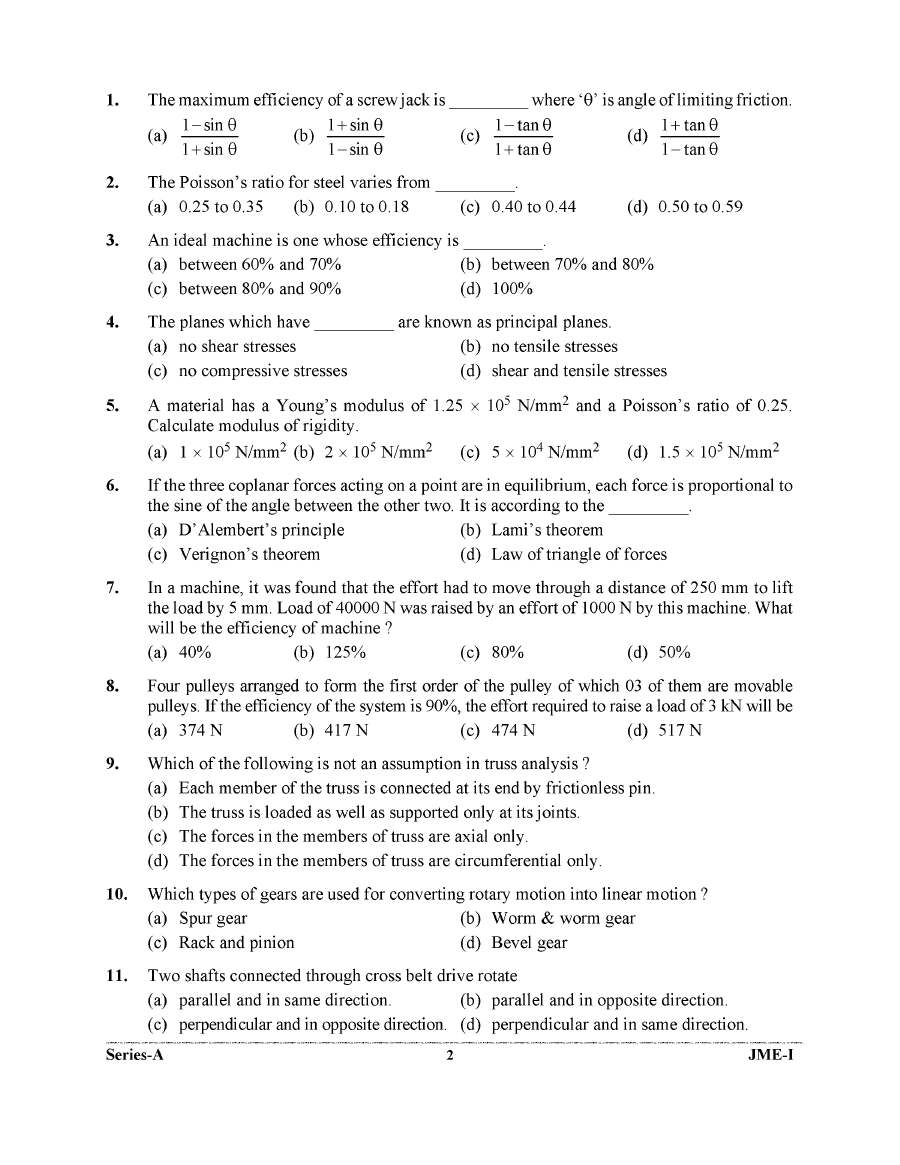 1. The maximum efficiency of a screw jack is ____ where 'θ' is angle of limiting friction.
(a) $\frac{1-\sin\theta}{1+\sin\theta}$ (b) $\frac{1+\sin\theta}{1-\sin\theta}$ (c) $\frac{1-\tan\theta}{1+\tan\theta}$ (d) $\frac{1+\tan\theta}{1-\tan\theta}$

2. The Poisson's ratio for steel varies from ____.
(a) 0.25 to 0.35 (b) 0.10 to 0.18 (c) 0.40 to 0.44 (d) 0.50 to 0.59

3. An ideal machine is one whose efficiency is ____.
(a) between 60% and 70% (b) between 70% and 80%
(c) between 80% and 90% (d) 100%

4. The planes which have ____ are known as principal planes.
(a) no shear stresses (b) no tensile stresses
(c) no compressive stresses (d) shear and tensile stresses

5. A material has a Young's modulus of $1.25 \times 10^5$ N/mm$^2$ and a Poisson's ratio of 0.25. Calculate modulus of rigidity.
(a) $1 \times 10^5$ N/mm$^2$ (b) $2 \times 10^5$ N/mm$^2$ (c) $5 \times 10^4$ N/mm$^2$ (d) $1.5 \times 10^5$ N/mm$^2$

6. If the three coplanar forces acting on a point are in equilibrium, each force is proportional to the sine of the angle between the other two. It is according to the ____.
(a) D'Alembert's principle (b) Lami's theorem
(c) Verignon's theorem (d) Law of triangle of forces

7. In a machine, it was found that the effort had to move through a distance of 250 mm to lift the load by 5 mm. Load of 40000 N was raised by an effort of 1000 N by this machine. What will be the efficiency of machine ?
(a) 40% (b) 125% (c) 80% (d) 50%

8. Four pulleys arranged to form the first order of the pulley of which 03 of them are movable pulleys. If the efficiency of the system is 90%, the effort required to raise a load of 3 kN will be
(a) 374 N (b) 417 N (c) 474 N (d) 517 N

9. Which of the following is not an assumption in truss analysis ?
(a) Each member of the truss is connected at its end by frictionless pin.
(b) The truss is loaded as well as supported only at its joints.
(c) The forces in the members of truss are axial only.
(d) The forces in the members of truss are circumferential only.

10. Which types of gears are used for converting rotary motion into linear motion ?
(a) Spur gear (b) Worm & worm gear
(c) Rack and pinion (d) Bevel gear

11. Two shafts connected through cross belt drive rotate
(a) parallel and in same direction. (b) parallel and in opposite direction.
(c) perpendicular and in opposite direction. (d) perpendicular and in same direction.

Series-A 2 JME-I